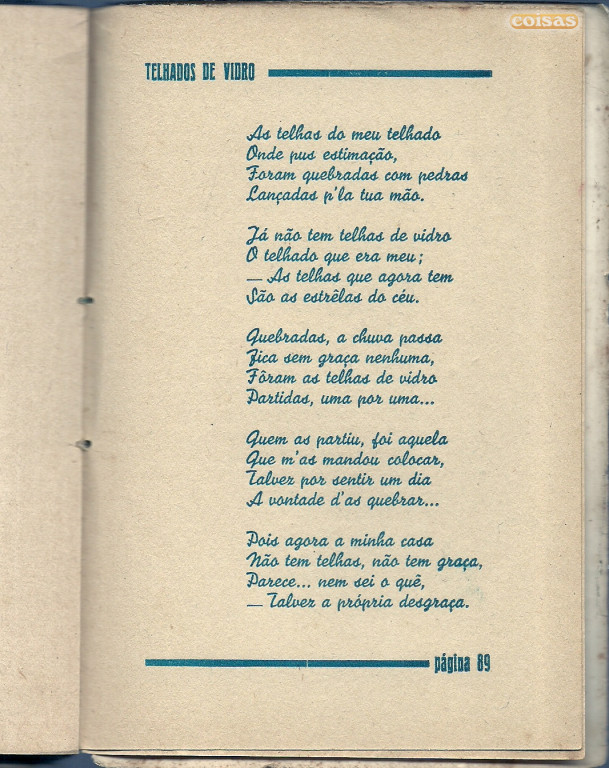 coisas

TELHADOS DE VIDRO

As telhas do meu telhado
Onde pus estimação,
Foram quebradas com pedras
Lançadas p'la tua mão.

Já não tem telhas de vidro
O telhado que era meu;
— As telhas que agora tem
São as estrêlas do céu.

Quebradas, a chuva passa
Fica sem graça nenhuma,
Fôram as telhas de vidro
Partidas, uma por uma...

Quem as partiu, foi aquela
Que m'as mandou colocar,
Talvez por sentir um dia
A vontade d'as quebrar...

Pois agora a minha casa
Não tem telhas, não tem graça,
Parece... nem sei o quê,
— Talvez a própria desgraça.

página 89